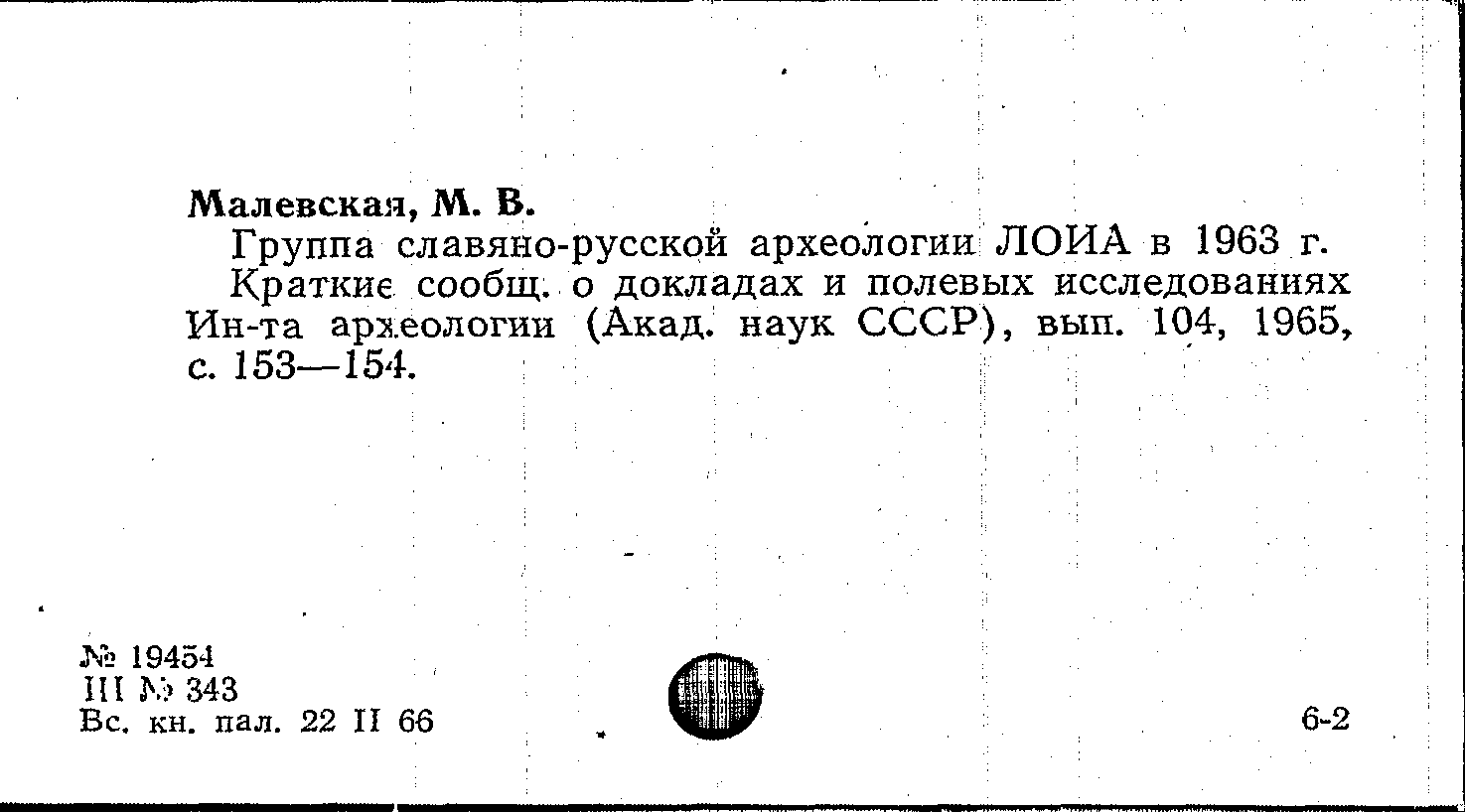 Малевская, М. В.

Группа славяно-русской археологии ЛОИА в 1963 г.

Краткие сообщ. о докладах и полевых исследованиях Ин-та археологии (Акад. наук СССР), вып. 104, 1965, с. 153—154.

№ 19454
III № 343
Вс. кн. пал. 22 II 66

6-2